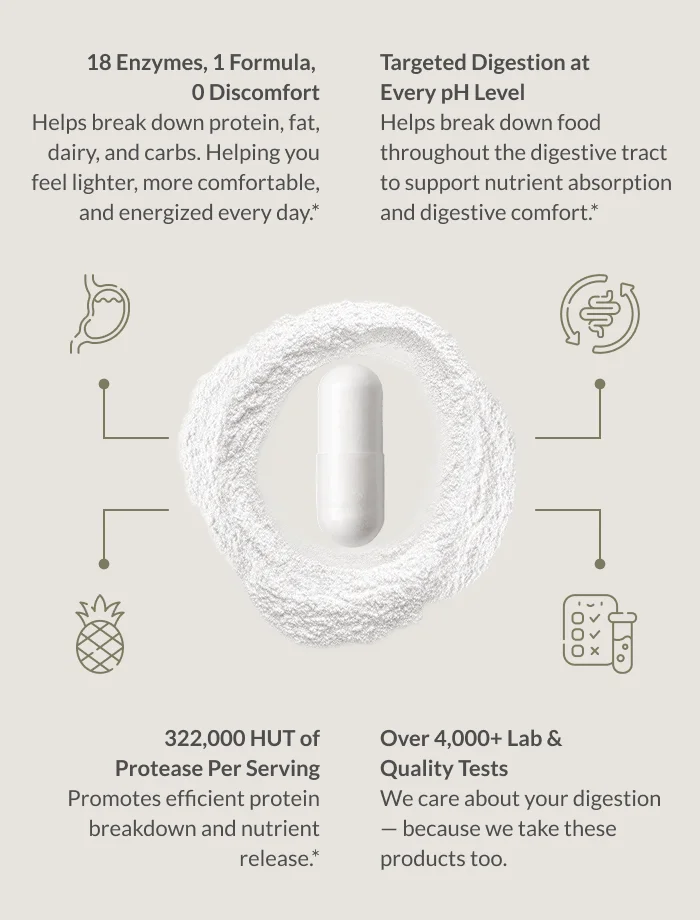 18 Enzymes, 1 Formula, 0 Discomfort
Helps break down protein, fat, dairy, and carbs. Helping you feel lighter, more comfortable, and energized every day.*

Targeted Digestion at Every pH Level
Helps break down food throughout the digestive tract to support nutrient absorption and digestive comfort.*

322,000 HUT of Protease Per Serving
Promotes efficient protein breakdown and nutrient release.*

Over 4,000+ Lab & Quality Tests
We care about your digestion — because we take these products too.